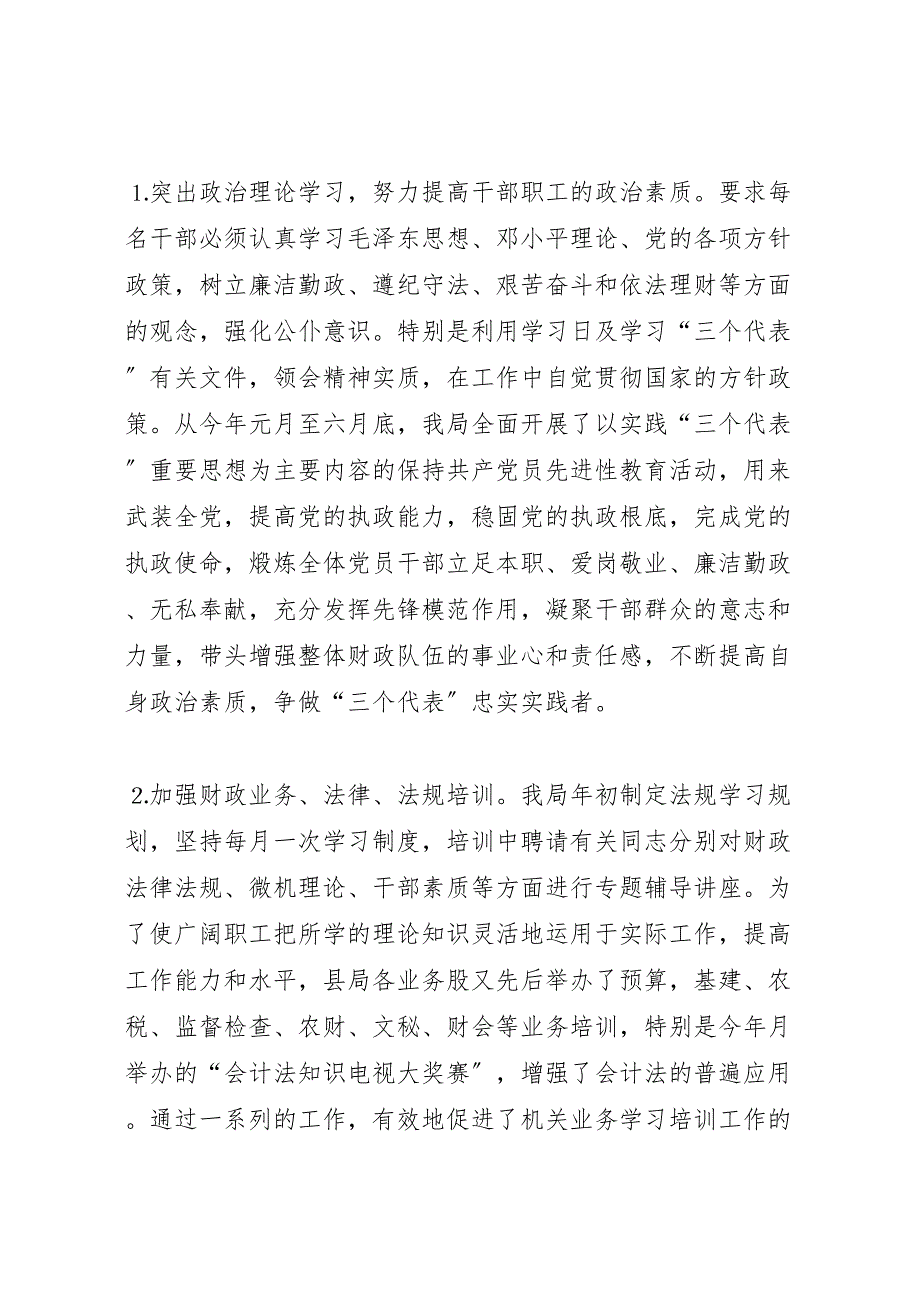 1.突出政治理论学习，努力提高干部职工的政治素质。要求每名干部必须认真学习毛泽东思想、邓小平理论、党的各项方针政策，树立廉洁勤政、遵纪守法、艰苦奋斗和依法理财等方面的观念，强化公仆意识。特别是利用学习日及学习“三个代表”有关文件，领会精神实质，在工作中自觉贯彻国家的方针政策。从今年元月至六月底，我局全面开展了以实践“三个代表”重要思想为主要内容的保持共产党员先进性教育活动，用来武装全党，提高党的执政能力，稳固党的执政根底，完成党的执政使命，煅炼全体党员干部立足本职、爱岗敬业、廉洁勤政、无私奉献，充分发挥先锋模范作用，凝聚干部群众的意志和力量，带头增强整体财政队伍的事业心和责任感，不断提高自身政治素质，争做“三个代表”忠实实践者。

2.加强财政业务、法律、法规培训。我局年初制定法规学习规划，坚持每月一次学习制度，培训中聘请有关同志分别对财政法律法规、微机理论、干部素质等方面进行专题辅导讲座。为了使广阔职工把所学的理论知识灵活地运用于实际工作，提高工作能力和水平，县局各业务股又先后举办了预算，基建、农税、监督检查、农财、文秘、财会等业务培训，特别是今年月举办的“会计法知识电视大奖赛”，增强了会计法的普遍应用。通过一系列的工作，有效地促进了机关业务学习培训工作的